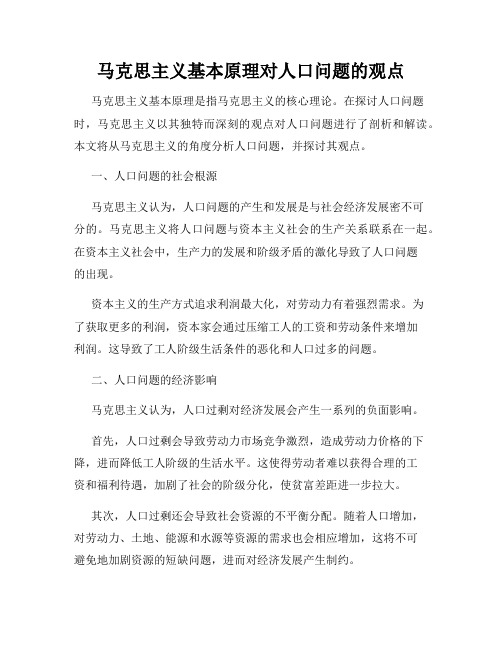 马克思主义基本原理对人口问题的观点

马克思主义基本原理是指马克思主义的核心理论。在探讨人口问题时，马克思主义以其独特而深刻的观点对人口问题进行了剖析和解读。本文将从马克思主义的角度分析人口问题，并探讨其观点。

一、人口问题的社会根源

马克思主义认为，人口问题的产生和发展是与社会经济发展密不可分的。马克思主义将人口问题与资本主义社会的生产关系联系在一起。在资本主义社会中，生产力的发展和阶级矛盾的激化导致了人口问题的出现。

资本主义的生产方式追求利润最大化，对劳动力有着强烈需求。为了获取更多的利润，资本家会通过压缩工人的工资和劳动条件来增加利润。这导致了工人阶级生活条件的恶化和人口过多的问题。

二、人口问题的经济影响

马克思主义认为，人口过剩对经济发展会产生一系列的负面影响。

首先，人口过剩会导致劳动力市场竞争激烈，造成劳动力价格的下降，进而降低工人阶级的生活水平。这使得劳动者难以获得合理的工资和福利待遇，加剧了社会的阶级分化，使贫富差距进一步拉大。

其次，人口过剩还会导致社会资源的不平衡分配。随着人口增加，对劳动力、土地、能源和水源等资源的需求也会相应增加，这将不可避免地加剧资源的短缺问题，进而对经济发展产生制约。